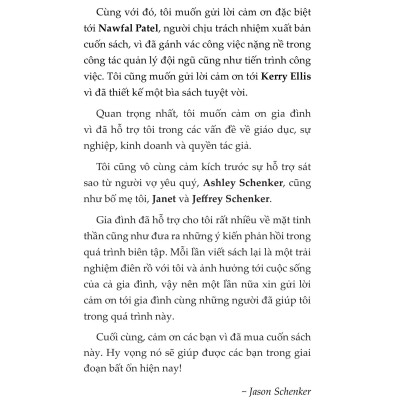 Cùng với đó, tôi muốn gửi lời cảm ơn đặc biệt tới Nawfal Patel, người chịu trách nhiệm xuất bản cuốn sách, vì đã gánh vác công việc nặng nề trong công tác quản lý đội ngũ cũng như tiến trình công việc. Tôi cũng muốn gửi lời cảm ơn tới Kerry Ellis vì đã thiết kế một bìa sách tuyệt vời.

Quan trọng nhất, tôi muốn cảm ơn gia đình vì đã hỗ trợ tôi trong các vấn đề về giáo dục, sự nghiệp, kinh doanh và quyền tác giả.

Tôi cũng vô cùng cảm kích trước sự hỗ trợ sát sao từ người vợ yêu quý, Ashley Schenker, cũng như bố mẹ tôi, Janet và Jeffrey Schenker.

Gia đình đã hỗ trợ cho tôi rất nhiều về mặt tinh thần cũng như đưa ra những ý kiến phản hồi trong quá trình biên tập. Mỗi lần viết sách lại là một trải nghiệm điên rồ với tôi và ảnh hưởng tới cuộc sống của cả gia đình, vậy nên một lần nữa xin gửi lời cảm ơn tới gia đình cùng những người đã giúp tôi trong quá trình này.

Cuối cùng, cảm ơn các bạn vì đã mua cuốn sách này. Hy vọng nó sẽ giúp được các bạn trong giai đoạn bất ổn hiện nay!

– Jason Schenker